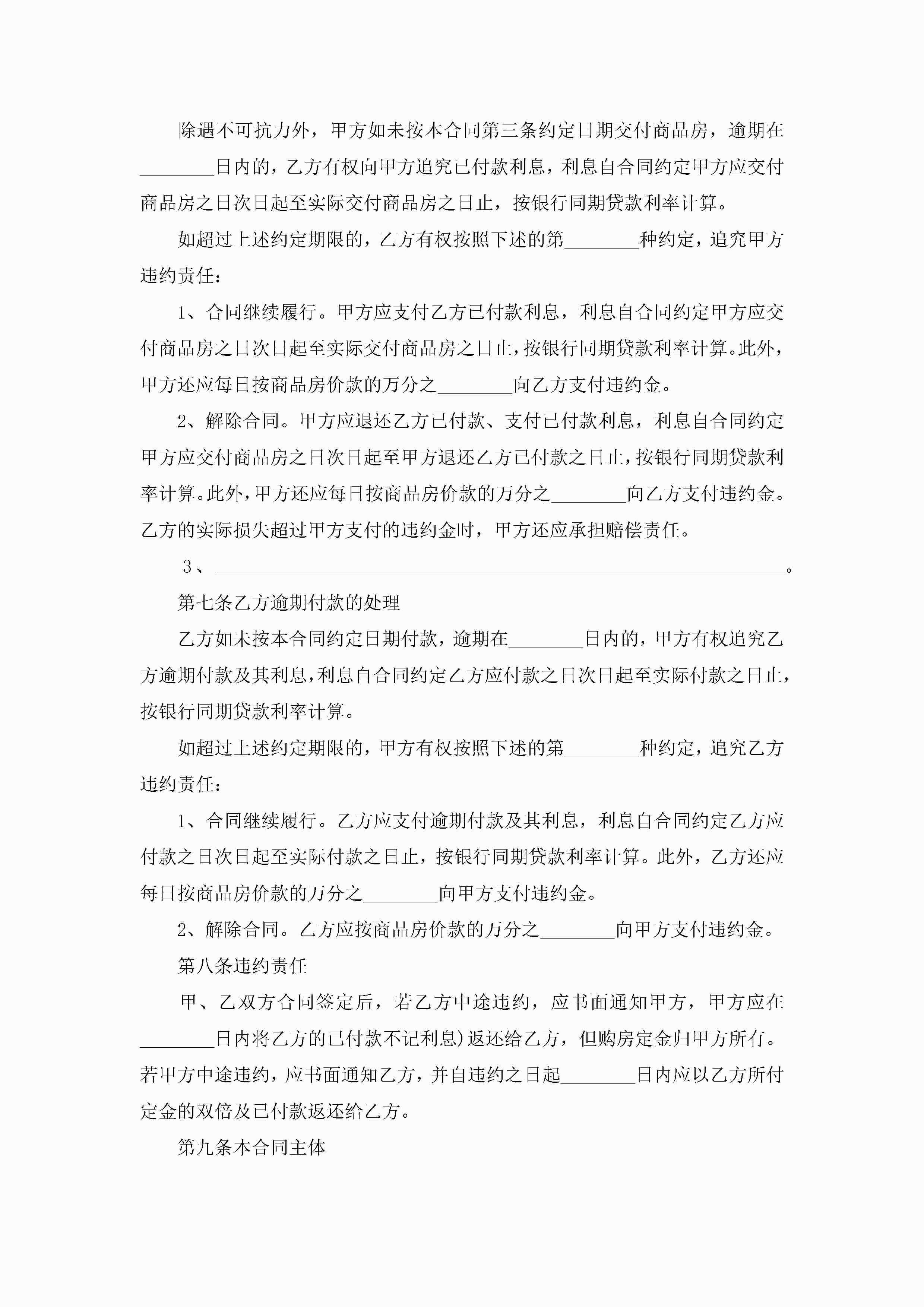 除遇不可抗力外，甲方如未按本合同第三条约定日期交付商品房，逾期在________日内的，乙方有权向甲方追究已付款利息，利息自合同约定甲方应交付商品房之日次日起至实际交付商品房之日止，按银行同期贷款利率计算。

如超过上述约定期限的，乙方有权按照下述的第________种约定，追究甲方违约责任：

1、合同继续履行。甲方应支付乙方已付款利息，利息自合同约定甲方应交付商品房之日次日起至实际交付商品房之日止，按银行同期贷款利率计算。此外，甲方还应每日按商品房价款的万分之________向乙方支付违约金。

2、解除合同。甲方应退还乙方已付款、支付已付款利息，利息自合同约定甲方应交付商品房之日次日起至甲方退还乙方已付款之日止，按银行同期贷款利率计算。此外，甲方还应每日按商品房价款的万分之________向乙方支付违约金。乙方的实际损失超过甲方支付的违约金时，甲方还应承担赔偿责任。

3、________________________________________________。

第七条乙方逾期付款的处理

乙方如未按本合同约定日期付款，逾期在________日内的，甲方有权追究乙方逾期付款及其利息，利息自合同约定乙方应付款之日次日起至实际付款之日止，按银行同期贷款利率计算。

如超过上述约定期限的，甲方有权按照下述的第________种约定，追究乙方违约责任：

1、合同继续履行。乙方应支付逾期付款及其利息，利息自合同约定乙方应付款之日次日起至实际付款之日止，按银行同期贷款利率计算。此外，乙方还应每日按商品房价款的万分之________向甲方支付违约金。

2、解除合同。乙方应按商品房价款的万分之________向甲方支付违约金。

第八条违约责任

甲、乙双方合同签定后，若乙方中途违约，应书面通知甲方，甲方应在________日内将乙方的已付款不记利息)返还给乙方，但购房定金归甲方所有。若甲方中途违约，应书面通知乙方，并自违约之日起________日内应以乙方所付定金的双倍及已付款返还给乙方。

第九条本合同主体